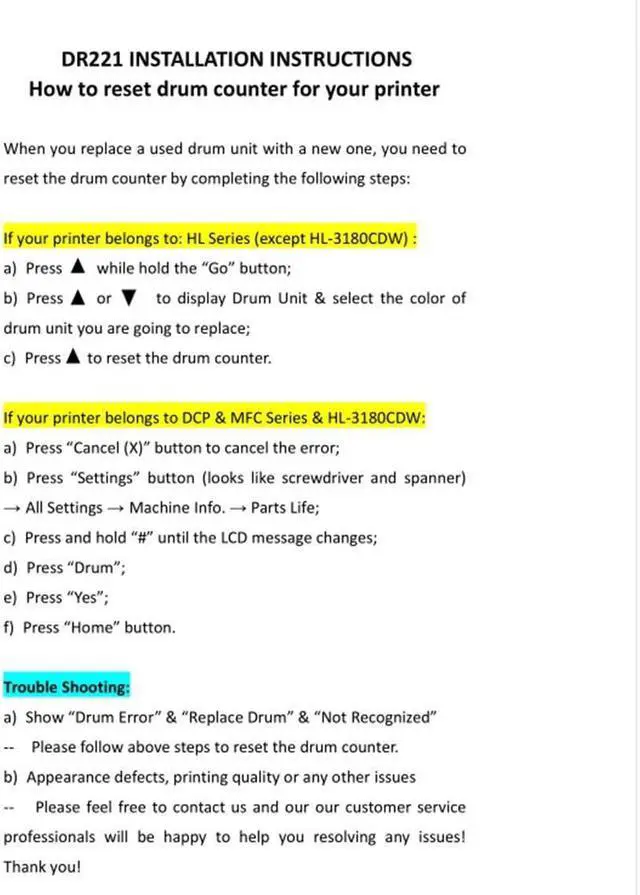 DR221 INSTALLATION INSTRUCTIONS
How to reset drum counter for your printer

When you replace a used drum unit with a new one, you need to reset the drum counter by completing the following steps:

If your printer belongs to: HL Series (except HL-3180CDW) :
a) Press ▲ while hold the "Go" button;
b) Press ▲ or ▼ to display Drum Unit & select the color of drum unit you are going to replace;
c) Press ▲ to reset the drum counter.

If your printer belongs to DCP & MFC Series & HL-3180CDW:
a) Press "Cancel (X)" button to cancel the error;
b) Press "Settings" button (looks like screwdriver and spanner) → All Settings → Machine Info. → Parts Life;
c) Press and hold "#" until the LCD message changes;
d) Press "Drum";
e) Press "Yes";
f) Press "Home" button.

Trouble Shooting:
a) Show "Drum Error" & "Replace Drum" & "Not Recognized"
-- Please follow above steps to reset the drum counter.
b) Appearance defects, printing quality or any other issues
-- Please feel free to contact us and our our customer service professionals will be happy to help you resolving any issues!
Thank you!